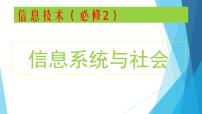 信息技术（必修2）

信息系统与社会